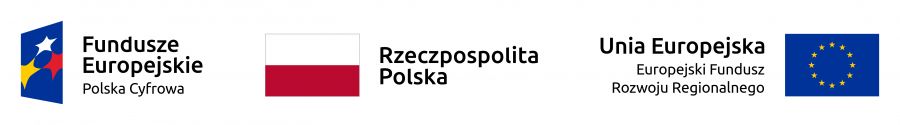 Fundusze Europejskie
Polska Cyfrowa

Rzeczpospolita Polska

Unia Europejska
Europejski Fundusz Rozwoju Regionalnego